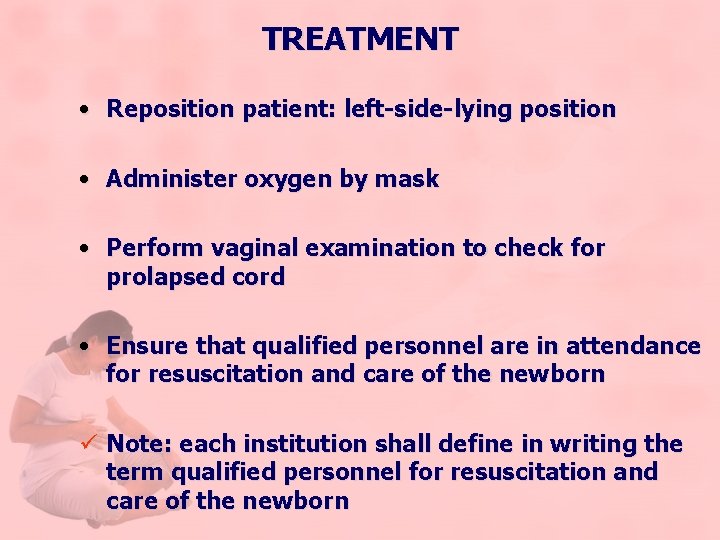 TREATMENT

• Reposition patient: left-side-lying position

• Administer oxygen by mask

• Perform vaginal examination to check for prolapsed cord

• Ensure that qualified personnel are in attendance for resuscitation and care of the newborn

✓ Note: each institution shall define in writing the term qualified personnel for resuscitation and care of the newborn